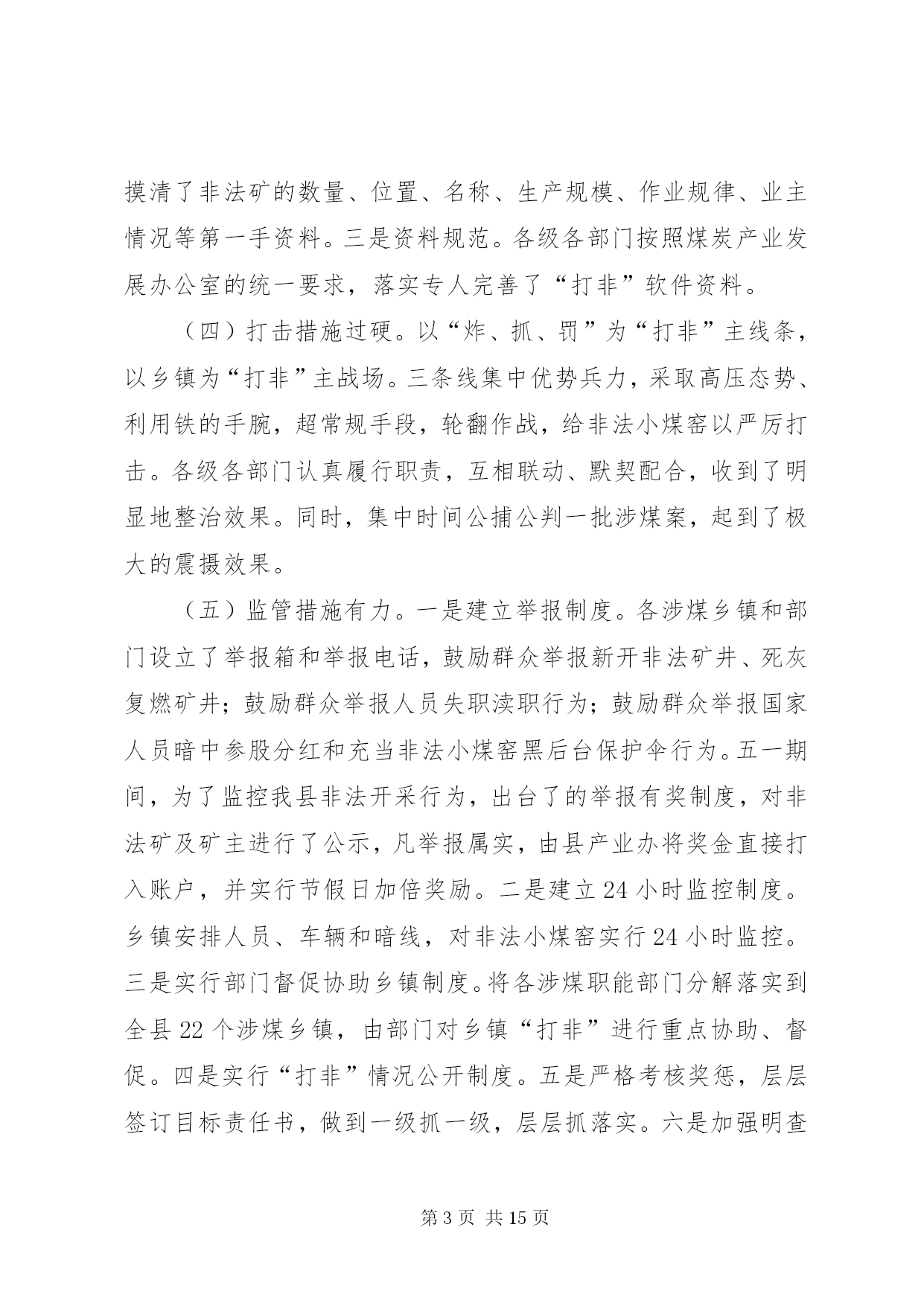 摸清了非法矿的数量、位置、名称、生产规模、作业规律、业主情况等第一手资料。三是资料规范。各级各部门按照煤炭产业发展办公室的统一要求，落实专人完善了“打非”软件资料。

（四）打击措施过硬。以“炸、抓、罚”为“打非”主线条，以乡镇为“打非”主战场。三条线集中优势兵力，采取高压态势、利用铁的手腕，超常规手段，轮翻作战，给非法小煤窑以严厉打击。各级各部门认真履行职责，互相联动、默契配合，收到了明显地整治效果。同时，集中时间公捕公判一批涉煤案，起到了极大的震摄效果。

（五）监管措施有力。一是建立举报制度。各涉煤乡镇和部门设立了举报箱和举报电话，鼓励群众举报新开非法矿井、死灰复燃矿井；鼓励群众举报人员失职渎职行为；鼓励群众举报国家人员暗中参股分红和充当非法小煤窑黑后台保护伞行为。五一期间，为了监控我县非法开采行为，出台了的举报有奖制度，对非法矿及矿主进行了公示，凡举报属实，由县产业办将奖金直接打入账户，并实行节假日加倍奖励。二是建立24小时监控制度。乡镇安排人员、车辆和暗线，对非法小煤窑实行24小时监控。三是实行部门督促协助乡镇制度。将各涉煤职能部门分解落实到全县22个涉煤乡镇，由部门对乡镇“打非”进行重点协助、督促。四是实行“打非”情况公开制度。五是严格考核奖惩，层层签订目标责任书，做到一级抓一级，层层抓落实。六是加强明查

第3页 共15页